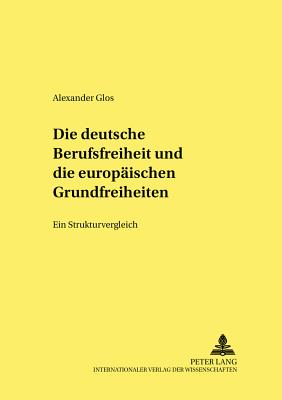 Alexander Glos

Die deutsche Berufsfreiheit und die europäischen Grundfreiheiten

Ein Strukturvergleich

PETER LANG
INTERNATIONALER VERLAG DER WISSENSCHAFTEN